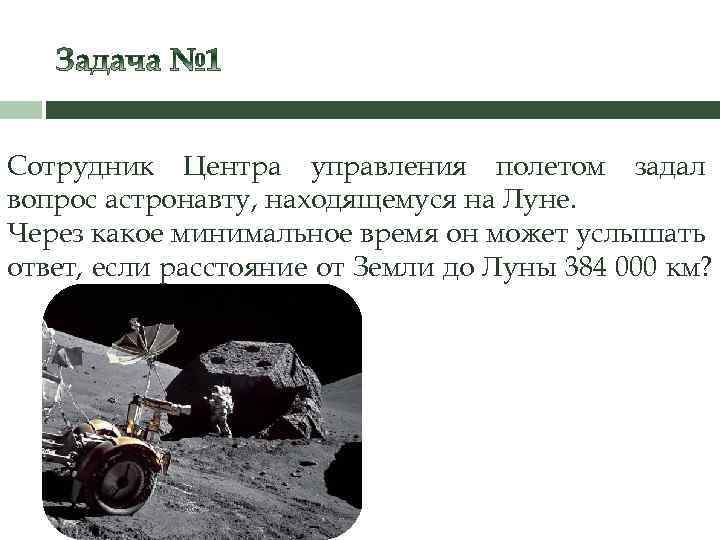 Задача №1

Сотрудник Центра управления полетом задал вопрос астронавту, находящемуся на Луне.
Через какое минимальное время он может услышать ответ, если расстояние от Земли до Луны 384 000 км?